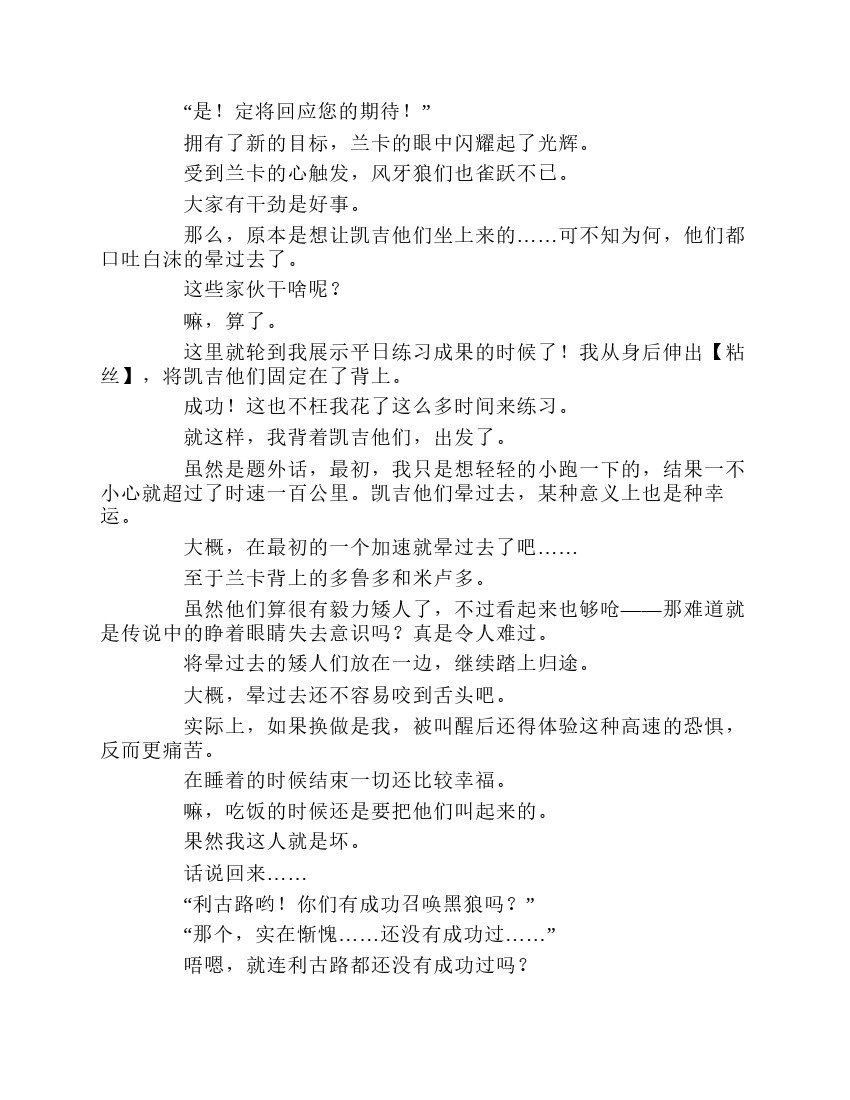 “是！定将回应您的期待！”

拥有了新的目标，兰卡的眼中闪耀起了光辉。

受到兰卡的心触发，风牙狼们也雀跃不已。

大家有干劲是好事。

那么，原本是想让凯吉他们坐上来的……可不知为何，他们都口吐白沫的晕过去了。

这些家伙干啥呢？

嘛，算了。

这里就轮到我展示平日练习成果的时候了！我从身后伸出【粘丝】，将凯吉他们固定在了背上。

成功！这也不枉我花了这么多时间来练习。

就这样，我背着凯吉他们，出发了。

虽然是题外话，最初，我只是想轻轻的小跑一下的，结果一不小心就超过了时速一百公里。凯吉他们晕过去，某种意义上也是种幸运。

大概，在最初的一个加速就晕过去了吧……

至于兰卡背上的多鲁多和米卢多。

虽然他们算很有毅力矮人了，不过看起来也够呛——那难道就是传说中的睁着眼睛失去意识吗？真是令人难过。

将晕过去的矮人们放在一边，继续踏上归途。

大概，晕过去还不容易咬到舌头吧。

实际上，如果换做是我，被叫醒后还得体验这种高速的恐惧，反而更痛苦。

在睡着的时候结束一切还比较幸福。

嘛，吃饭的时候还是要把他们叫起来的。

果然我这人就是坏。

话说回来……

“利古路哟！你们有成功召唤黑狼吗？”

“那个，实在惭愧……还没有成功过……”

唔嗯，就连利古路都还没有成功过吗？